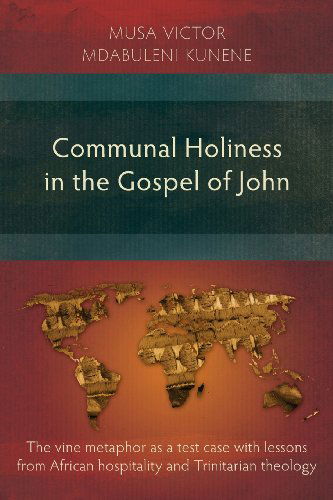 MUSA VICTOR
MDABULENI KUNENE

Communal Holiness in the Gospel of John

The vine metaphor as a test case with lessons from African hospitality and Trinitarian theology